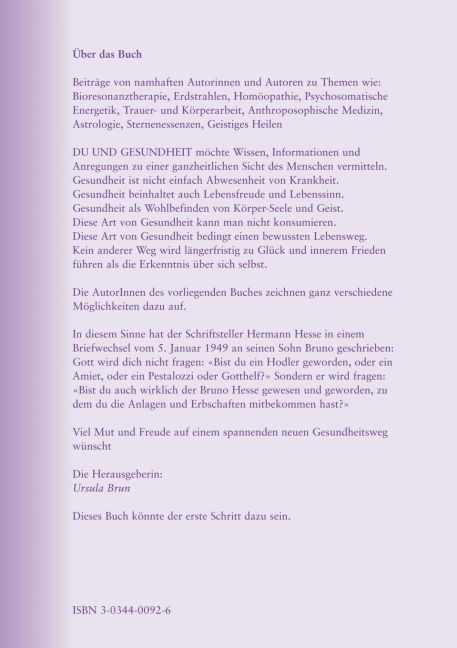 Über das Buch

Beiträge von namhaften Autorinnen und Autoren zu Themen wie: Bioresonanztherapie, Erdstrahlen, Homöopathie, Psychosomatische Energetik, Trauer- und Körperarbeit, Anthroposophische Medizin, Astrologie, Sternenessenzen, Geistiges Heilen

DU UND GESUNDHEIT möchte Wissen, Informationen und Anregungen zu einer ganzheitlichen Sicht des Menschen vermitteln. Gesundheit ist nicht einfach Abwesenheit von Krankheit. Gesundheit beinhaltet auch Lebensfreude und Lebenssinn. Gesundheit als Wohlbefinden von Körper-Seele und Geist. Diese Art von Gesundheit kann man nicht konsumieren. Diese Art von Gesundheit bedingt einen bewussten Lebensweg. Kein anderer Weg wird längerfristig zu Glück und innerem Frieden führen als die Erkenntnis über sich selbst.

Die AutorInnen des vorliegenden Buches zeichnen ganz verschiedene Möglichkeiten dazu auf.

In diesem Sinne hat der Schriftsteller Hermann Hesse in einem Briefwechsel vom 5. Januar 1949 an seinen Sohn Bruno geschrieben: Gott wird dich nicht fragen: «Bist du ein Hodler geworden, oder ein Amiet, oder ein Pestalozzi oder Gotthelf?» Sondern er wird fragen: «Bist du auch wirklich der Bruno Hesse gewesen und geworden, zu dem du die Anlagen und Erbschaften mitbekommen hast?»

Viel Mut und Freude auf einem spannenden neuen Gesundheitsweg wünscht

Die Herausgeberin:
Ursula Brun

Dieses Buch könnte der erste Schritt dazu sein.

ISBN 3-0344-0092-6